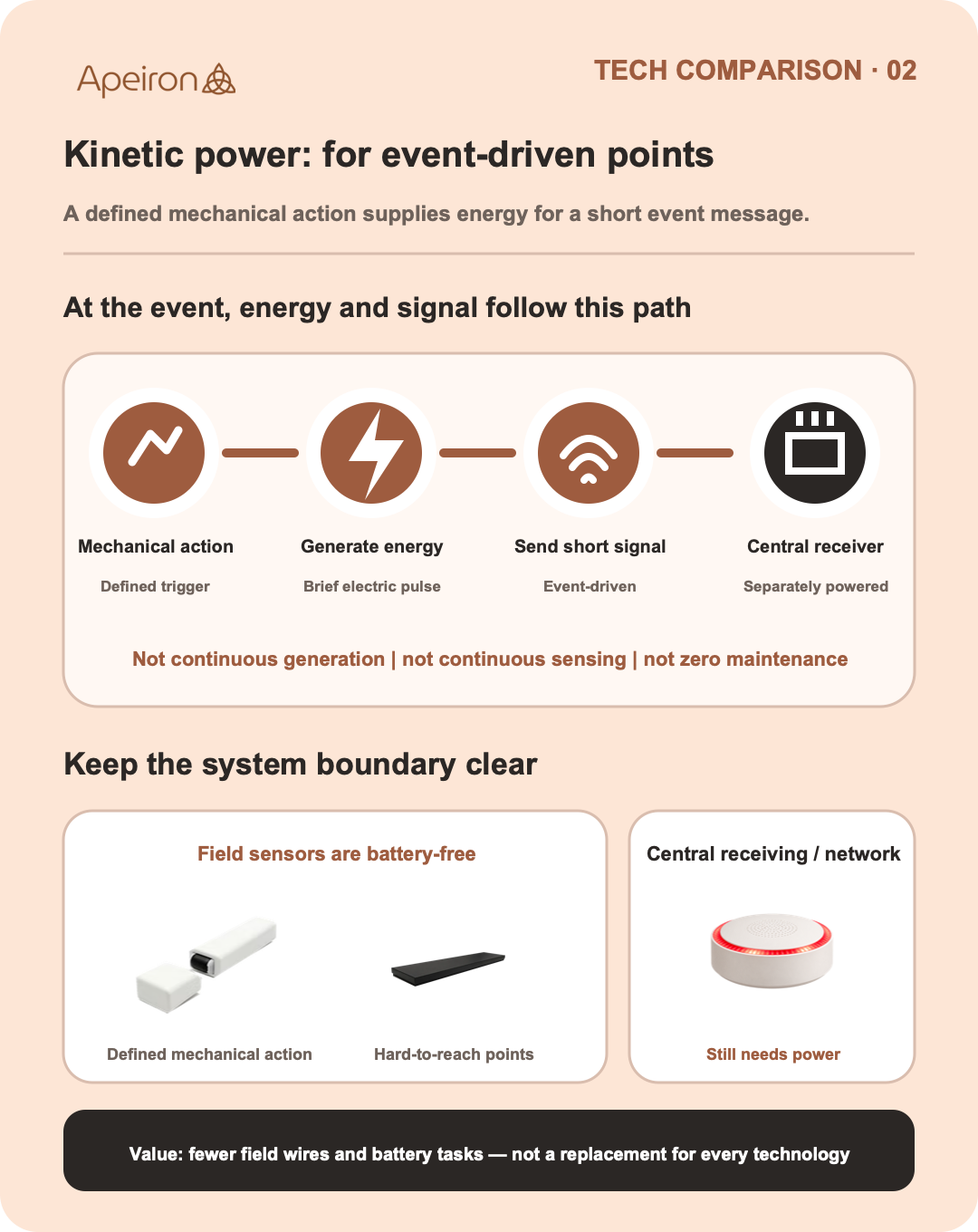 Apeiron

TECH COMPARISON · 02

Kinetic power: for event-driven points

A defined mechanical action supplies energy for a short event message.

At the event, energy and signal follow this path

Mechanical action
Defined trigger

Generate energy
Brief electric pulse

Send short signal
Event-driven

Central receiver
Separately powered

Not continuous generation | not continuous sensing | not zero maintenance

Keep the system boundary clear

Field sensors are battery-free

Defined mechanical action

Hard-to-reach points

Central receiving / network

Still needs power

Value: fewer field wires and battery tasks — not a replacement for every technology